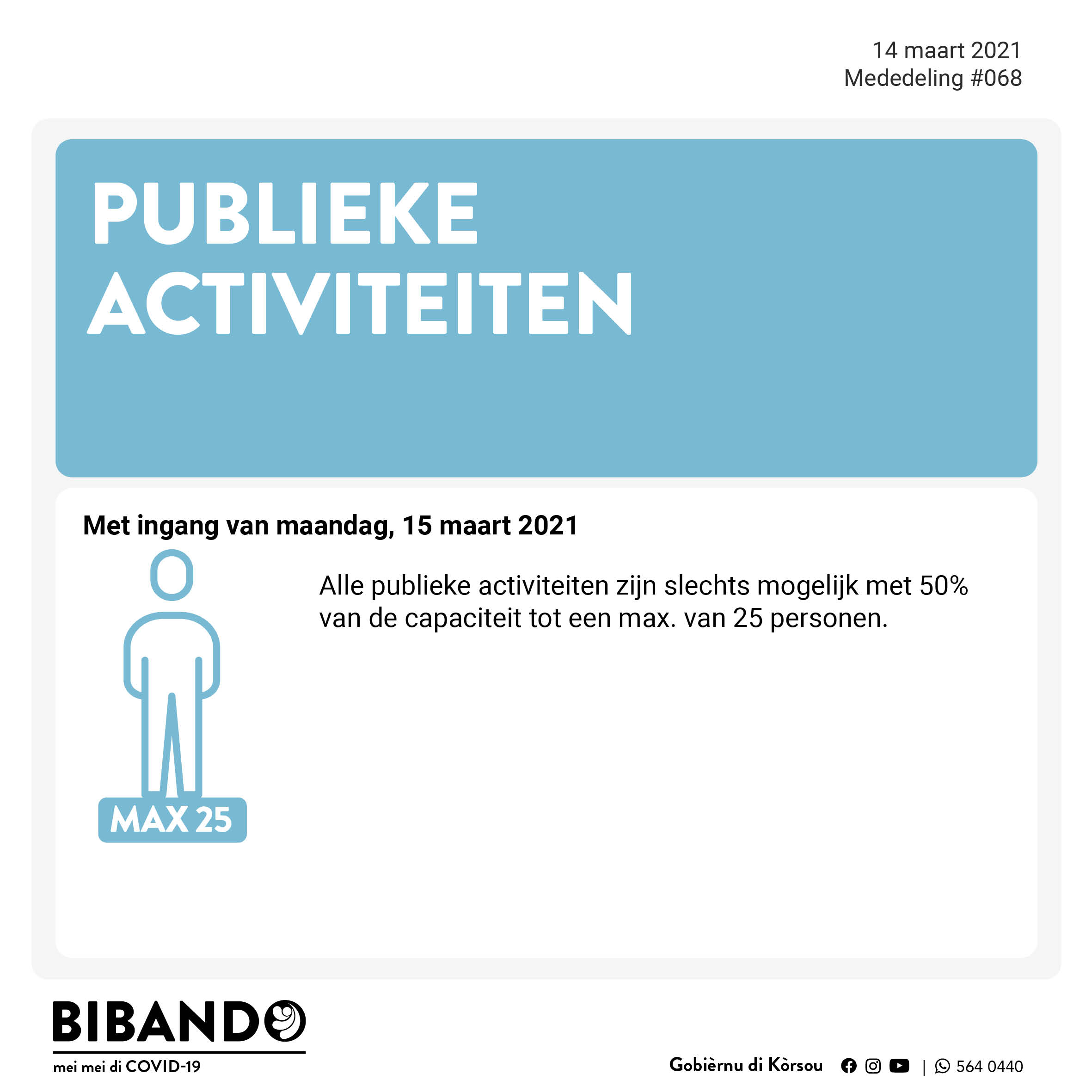 14 maart 2021
Mededeling #068

PUBLIEKE
ACTIVITEITEN

Met ingang van maandag, 15 maart 2021

MAX 25

Alle publieke activiteiten zijn slechts mogelijk met 50% van de capaciteit tot een max. van 25 personen.

BIBANDO
mei mei di COVID-19

Gobièrnu di Kòrsou | 564 0440